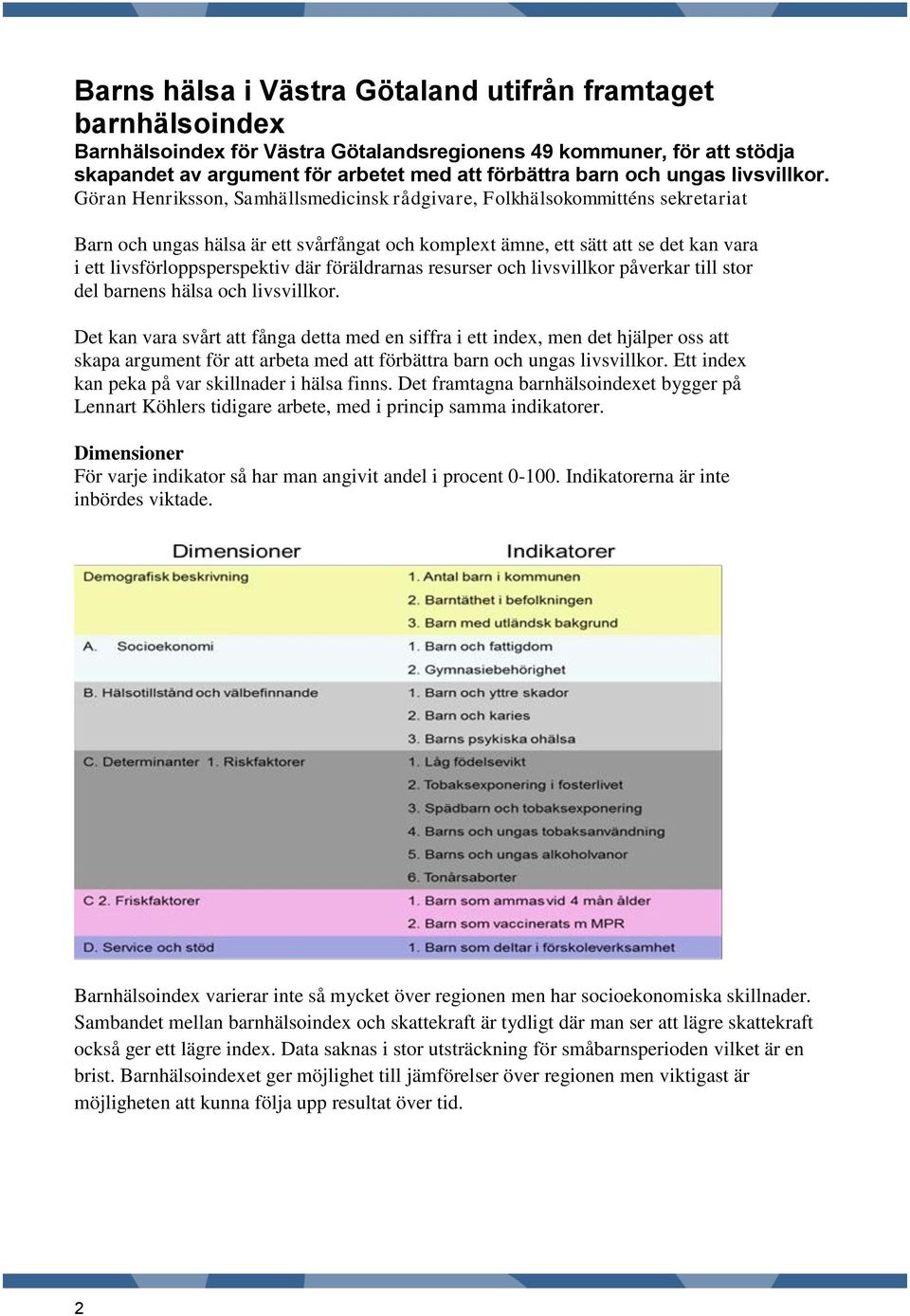 Barns hälsa i Västra Götaland utifrån framtaget barnhälsoindex

Barnhälsoindex för Västra Götalandsregionens 49 kommuner, för att stödja skapandet av argument för arbetet med att förbättra barn och ungas livsvillkor.

Göran Henriksson, Samhällsmedicinsk rådgivare, Folkhälsokommitténs sekretariat

Barn och ungas hälsa är ett svårfångat och komplext ämne, ett sätt att se det kan vara i ett livsförloppsperspektiv där föräldrarnas resurser och livsvillkor påverkar till stor del barnens hälsa och livsvillkor.

Det kan vara svårt att fånga detta med en siffra i ett index, men det hjälper oss att skapa argument för att arbeta med att förbättra barn och ungas livsvillkor. Ett index kan peka på var skillnader i hälsa finns. Det framtagna barnhälsoindexet bygger på Lennart Köhlers tidigare arbete, med i princip samma indikatorer.

Dimensioner
För varje indikator så har man angivit andel i procent 0-100. Indikatorerna är inte inbördes viktade.

| Dimensioner | Indikatorer |
|---|---|
| Demografisk beskrivning | 1. Antal barn i kommunen |
| | 2. Barntäthet i befolkningen |
| | 3. Barn med utländsk bakgrund |
| A. Socioekonomi | 1. Barn och fattigdom |
| | 2. Gymnasiebehörighet |
| B. Hälsotillstånd och välbefinnande | 1. Barn och yttre skador |
| | 2. Barn och karies |
| | 3. Barns psykiska ohälsa |
| C. Determinanter 1. Riskfaktorer | 1. Låg födelsevikt |
| | 2. Tobaksexponering i fosterlivet |
| | 3. Spädbarn och tobaksexponering |
| | 4. Barns och ungas tobaksanvändning |
| | 5. Barns och ungas alkoholvanor |
| | 6. Tonårsaborter |
| C 2. Friskfaktorer | 1. Barn som ammas vid 4 mån ålder |
| | 2. Barn som vaccinerats m MPR |
| D. Service och stöd | 1. Barn som deltar i förskoleverksamhet |

Barnhälsoindex varierar inte så mycket över regionen men har socioekonomiska skillnader. Sambandet mellan barnhälsoindex och skattekraft är tydligt där man ser att lägre skattekraft också ger ett lägre index. Data saknas i stor utsträckning för småbarnsperioden vilket är en brist. Barnhälsoindexet ger möjlighet till jämförelser över regionen men viktigast är möjligheten att kunna följa upp resultat över tid.

2